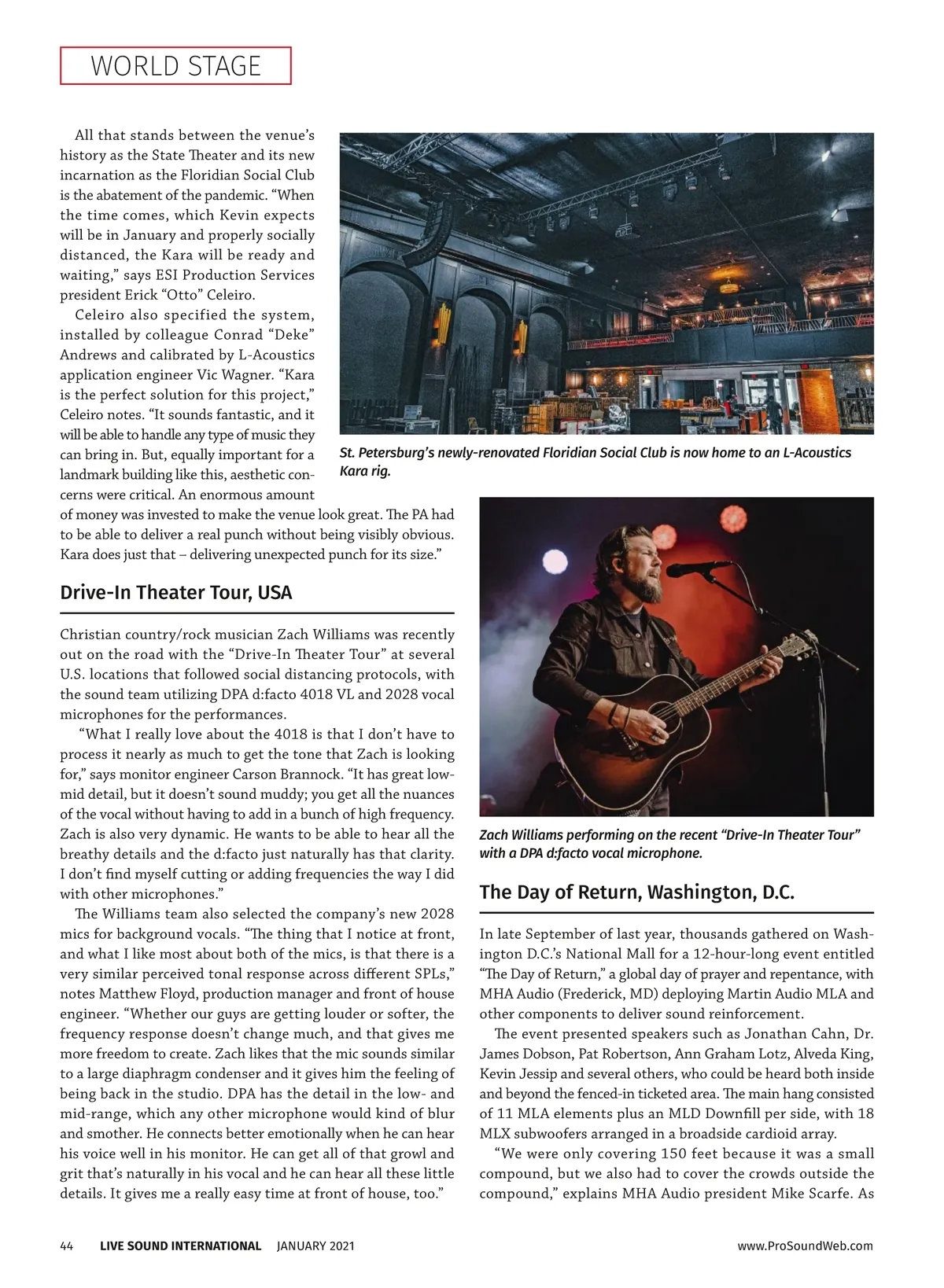 WORLD STAGE

All that stands between the venue's history as the State Theater and its new incarnation as the Floridian Social Club is the abatement of the pandemic. "When the time comes, which Kevin expects will be in January and properly socially distanced, the Kara will be ready and waiting," says ESI Production Services president Erick "Otto" Celeiro.

Celeiro also specified the system, installed by colleague Conrad "Deke" Andrews and calibrated by L-Acoustics application engineer Vic Wagner. "Kara is the perfect solution for this project," Celeiro notes. "It sounds fantastic, and it will be able to handle any type of music they can bring in. But, equally important for a landmark building like this, aesthetic concerns were critical. An enormous amount of money was invested to make the venue look great. The PA had to be able to deliver a real punch without being visibly obvious. Kara does just that – delivering unexpected punch for its size."

St. Petersburg's newly-renovated Floridian Social Club is now home to an L-Acoustics Kara rig.

Drive-In Theater Tour, USA

Christian country/rock musician Zach Williams was recently out on the road with the "Drive-In Theater Tour" at several U.S. locations that followed social distancing protocols, with the sound team utilizing DPA d:facto 4018 VL and 2028 vocal microphones for the performances.

"What I really love about the 4018 is that I don't have to process it nearly as much to get the tone that Zach is looking for," says monitor engineer Carson Brannock. "It has great low-mid detail, but it doesn't sound muddy; you get all the nuances of the vocal without having to add in a bunch of high frequency. Zach is also very dynamic. He wants to be able to hear all the breathy details and the d:facto just naturally has that clarity. I don't find myself cutting or adding frequencies the way I did with other microphones."

The Williams team also selected the company's new 2028 mics for background vocals. "The thing that I notice at front, and what I like most about both of the mics, is that there is a very similar perceived tonal response across different SPLs," notes Matthew Floyd, production manager and front of house engineer. "Whether our guys are getting louder or softer, the frequency response doesn't change much, and that gives me more freedom to create. Zach likes that the mic sounds similar to a large diaphragm condenser and it gives him the feeling of being back in the studio. DPA has the detail in the low- and mid-range, which any other microphone would kind of blur and smother. He connects better emotionally when he can hear his voice well in his monitor. He can get all of that growl and grit that's naturally in his vocal and he can hear all these little details. It gives me a really easy time at front of house, too."

Zach Williams performing on the recent "Drive-In Theater Tour" with a DPA d:facto vocal microphone.

The Day of Return, Washington, D.C.

In late September of last year, thousands gathered on Washington D.C.'s National Mall for a 12-hour-long event entitled "The Day of Return," a global day of prayer and repentance, with MHA Audio (Frederick, MD) deploying Martin Audio MLA and other components to deliver sound reinforcement.

The event presented speakers such as Jonathan Cahn, Dr. James Dobson, Pat Robertson, Ann Graham Lotz, Alveda King, Kevin Jessip and several others, who could be heard both inside and beyond the fenced-in ticketed area. The main hang consisted of 11 MLA elements plus an MLD Downfill per side, with 18 MLX subwoofers arranged in a broadside cardioid array.

"We were only covering 150 feet because it was a small compound, but we also had to cover the crowds outside the compound," explains MHA Audio president Mike Scarfe. As

44 LIVE SOUND INTERNATIONAL JANUARY 2021 www.ProSoundWeb.com